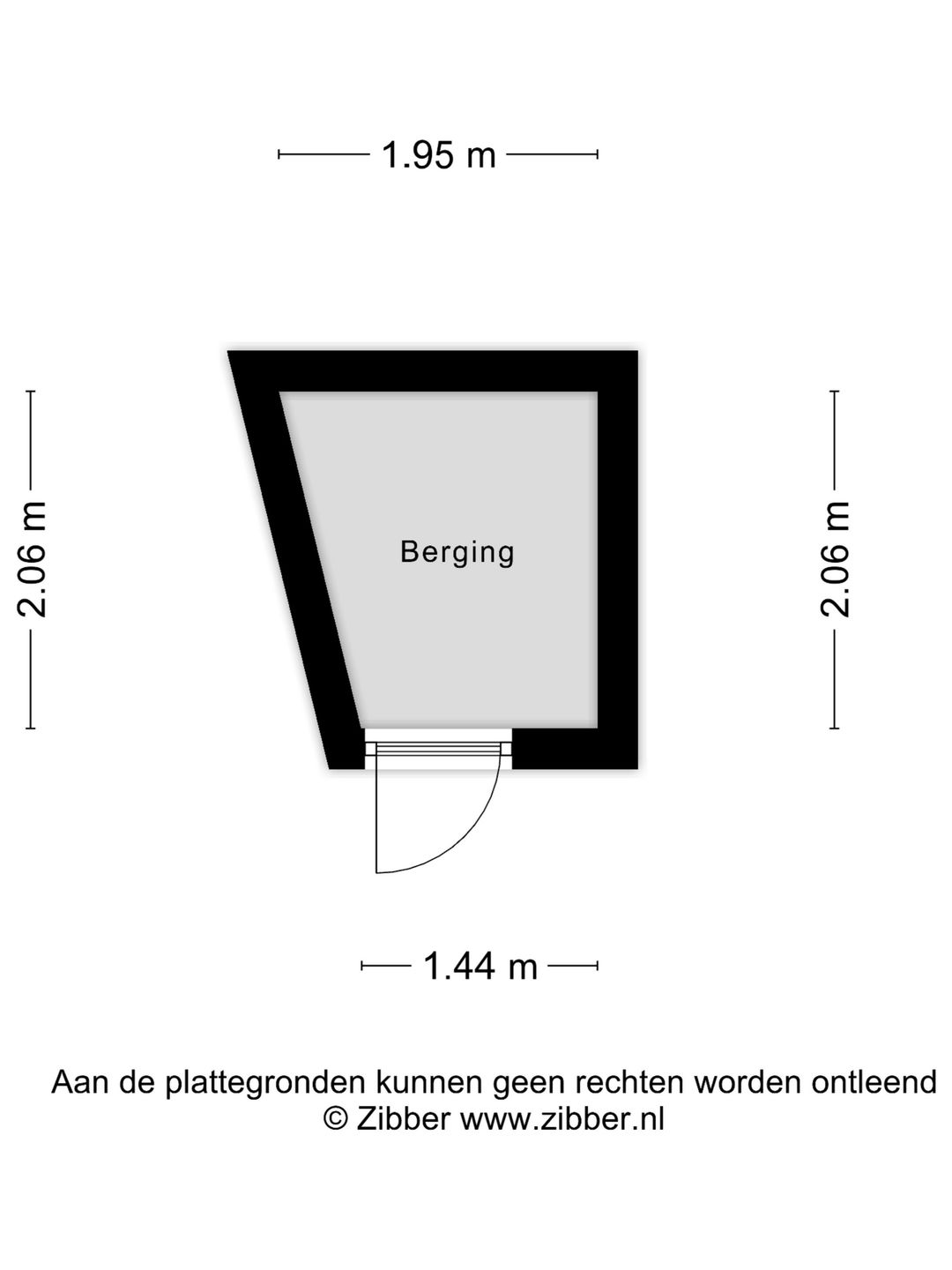 1.95 m

2.06 m

Berging

2.06 m

1.44 m

Aan de plattegronden kunnen geen rechten worden ontleend
© Zibber www.zibber.nl